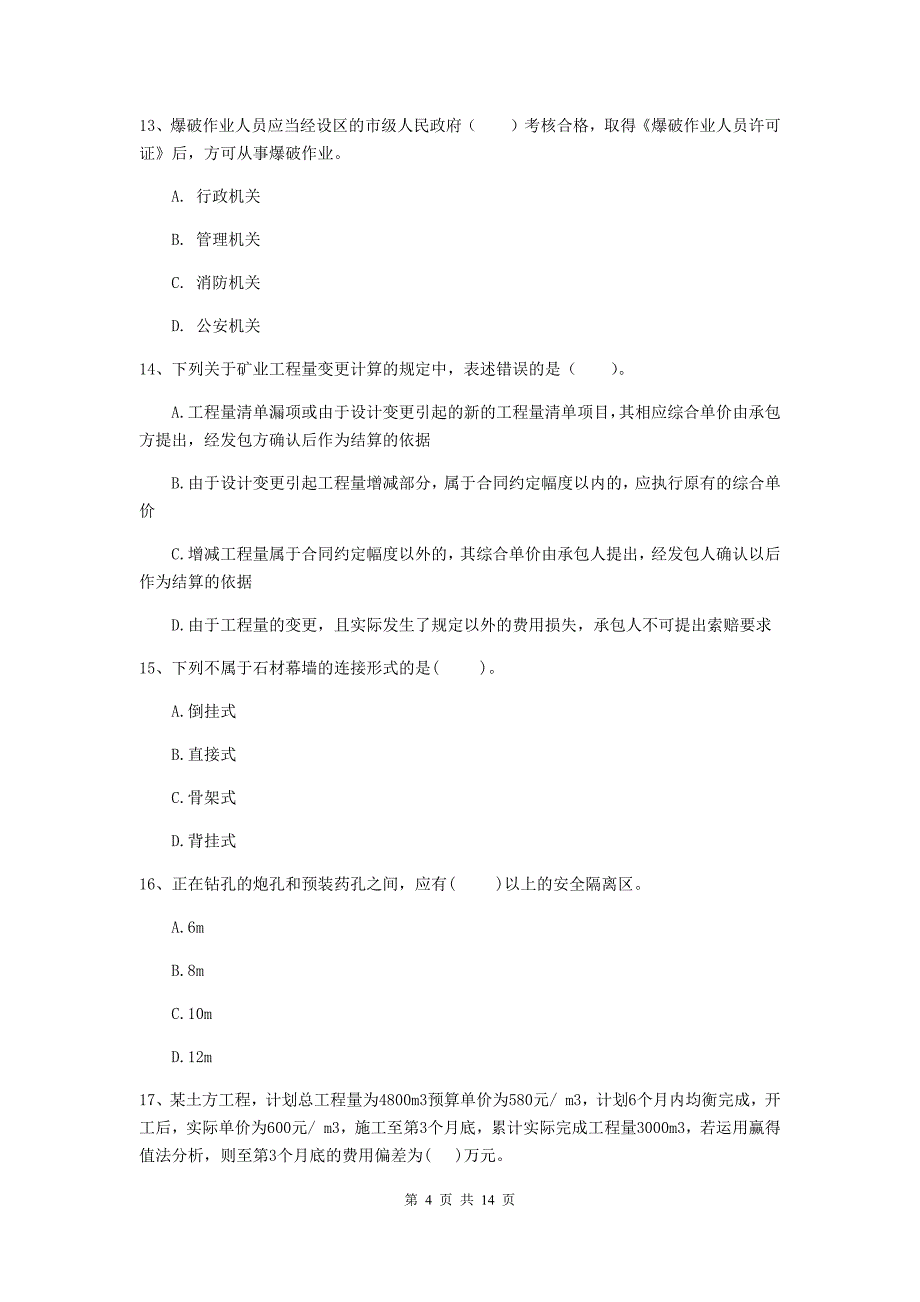 13、爆破作业人员应当经设区的市级人民政府（　　）考核合格，取得《爆破作业人员许可证》后，方可从事爆破作业。

A. 行政机关

B. 管理机关

C. 消防机关

D. 公安机关

14、下列关于矿业工程量变更计算的规定中，表述错误的是（　　）。

A.工程量清单漏项或由于设计变更引起的新的工程量清单项目，其相应综合单价由承包方提出，经发包方确认后作为结算的依据

B.由于设计变更引起工程量增减部分，属于合同约定幅度以内的，应执行原有的综合单价

C.增减工程量属于合同约定幅度以外的，其综合单价由承包人提出，经发包人确认以后作为结算的依据

D.由于工程量的变更，且实际发生了规定以外的费用损失，承包人不可提出索赔要求

15、下列不属于石材幕墙的连接形式的是(　　)。

A.倒挂式

B.直接式

C.骨架式

D.背挂式

16、正在钻孔的炮孔和预装药孔之间，应有(　　)以上的安全隔离区。

A.6m

B.8m

C.10m

D.12m

17、某土方工程，计划总工程量为4800m3预算单价为580元/ m3，计划6个月内均衡完成，开工后，实际单价为600元/ m3，施工至第3个月底，累计实际完成工程量3000m3，若运用赢得值法分析，则至第3个月底的费用偏差为(　)万元。

第 4 页 共 14 页